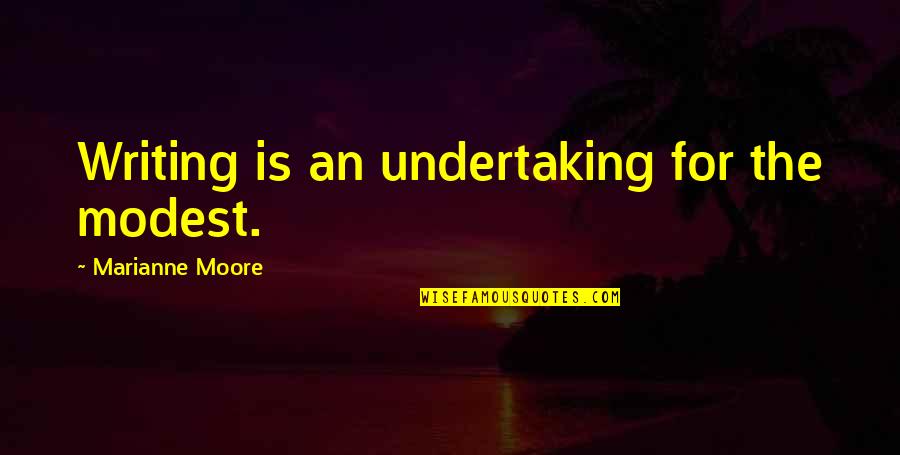 Writing is an undertaking for the modest.

~ Marianne Moore

WISEFAMOUSQUOTES.COM